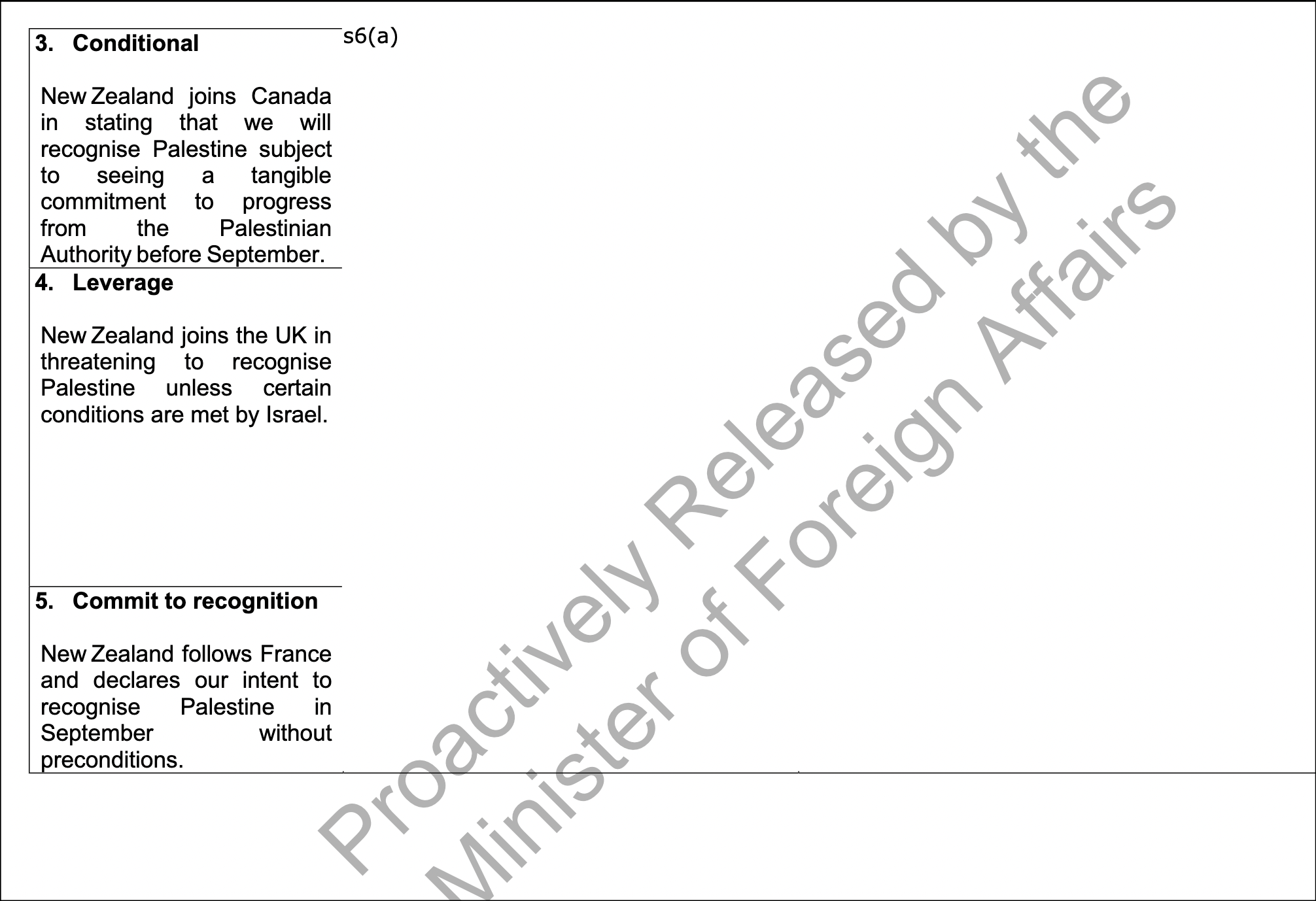 3. Conditional

New Zealand joins Canada in stating that we will recognise Palestine subject to seeing a tangible commitment to progress from the Palestinian Authority before September.

s6(a)

4. Leverage

New Zealand joins the UK in threatening to recognise Palestine unless certain conditions are met by Israel.

5. Commit to recognition

New Zealand follows France and declares our intent to recognise Palestine in September without preconditions.

Proactively Released by the Minister of Foreign Affairs